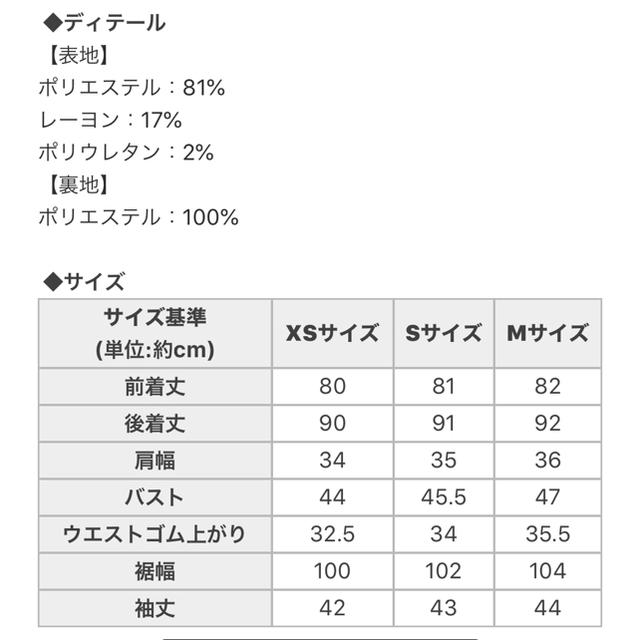 ◆ディテール
【表地】
ポリエステル：81%
レーヨン：17%
ポリウレタン：2%
【裏地】
ポリエステル：100%

◆サイズ

| サイズ基準 (単位:約cm) | XSサイズ | Sサイズ | Mサイズ |
|---|---|---|---|
| 前着丈 | 80 | 81 | 82 |
| 後着丈 | 90 | 91 | 92 |
| 肩幅 | 34 | 35 | 36 |
| バスト | 44 | 45.5 | 47 |
| ウエストゴム上がり | 32.5 | 34 | 35.5 |
| 裾幅 | 100 | 102 | 104 |
| 袖丈 | 42 | 43 | 44 |